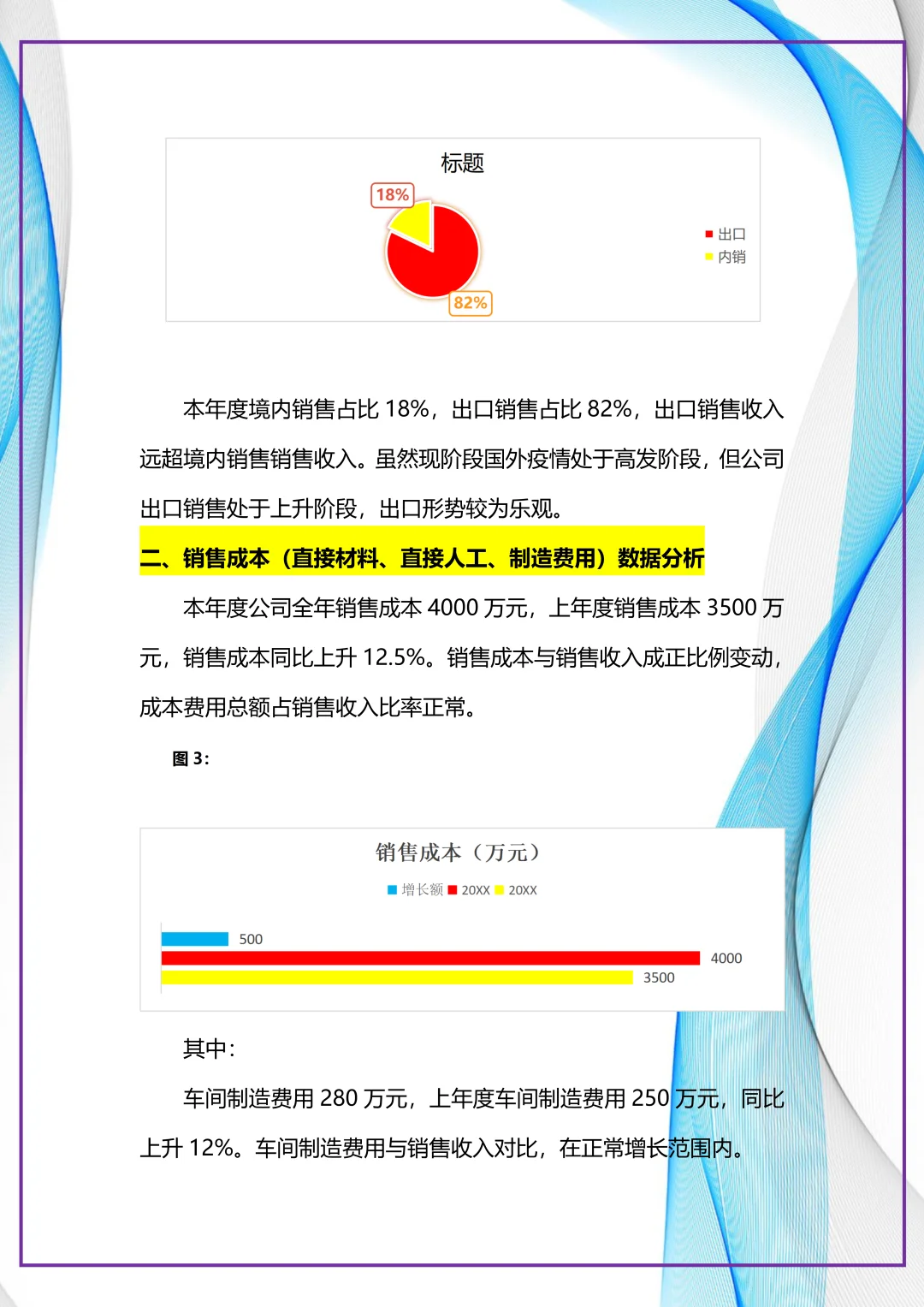 标题

18%

82%

出口
内销

本年度境内销售占比18%，出口销售占比82%，出口销售收入远超境内销售销售收入。虽然现阶段国外疫情处于高发阶段，但公司出口销售处于上升阶段，出口形势较为乐观。

二、销售成本（直接材料、直接人工、制造费用）数据分析

本年度公司全年销售成本4000万元，上年度销售成本3500万元，销售成本同比上升12.5%。销售成本与销售收入成正比例变动，成本费用总额占销售收入比率正常。

图3：

销售成本（万元）

增长额 20XX 20XX

500

4000

3500

其中：

车间制造费用280万元，上年度车间制造费用250万元，同比上升12%。车间制造费用与销售收入对比，在正常增长范围内。